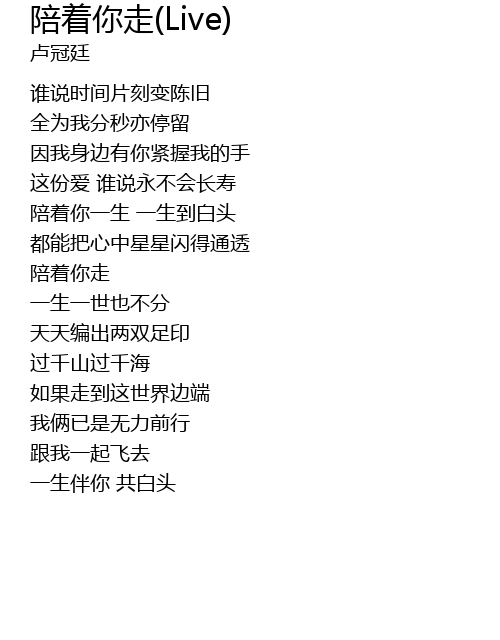 陪着你走(Live)
卢冠廷

谁说时间片刻变陈旧
全为我分秒亦停留
因我身边有你紧握我的手
这份爱 谁说永不会长寿
陪着你一生 一生到白头
都能把心中星星闪得通透
陪着你走
一生一世也不分
天天编出两双足印
过千山过千海
如果走到这世界边端
我俩已是无力前行
跟我一起飞去
一生伴你 共白头